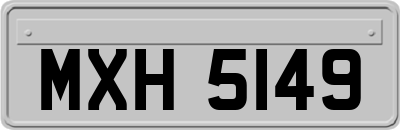 MXH 5149